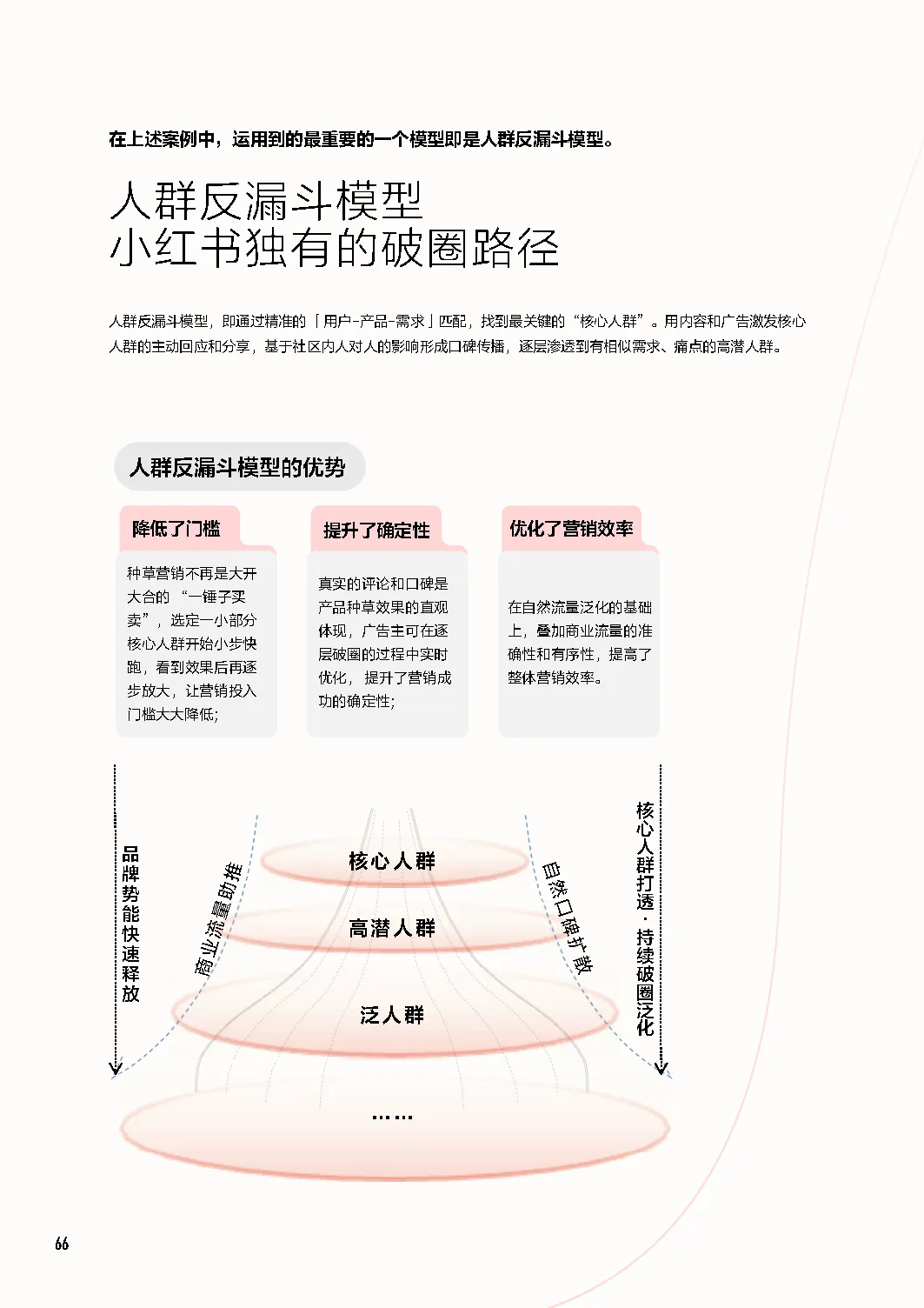 在上述案例中，运用到的最重要的一个模型即是人群反漏斗模型。

人群反漏斗模型
小红书独有的破圈路径

人群反漏斗模型，即通过精准的「用户-产品-需求」匹配，找到最关键的“核心人群”。用内容和广告激发核心人群的主动回应和分享，基于社区内人对人的影响形成口碑传播，逐层渗透到有相似需求、痛点的高潜人群。

人群反漏斗模型的优势

降低了门槛

种草营销不再是大开大合的“一锤子买卖”，选定一小部分核心人群开始小步快跑，看到效果后再逐步放大，让营销投入门槛大大降低；

提升了确定性

真实的评论和口碑是产品种草效果的直观体现，广告主可在逐层破圈的过程中实时优化，提升了营销成功的确定性；

优化了营销效率

在自然流量泛化的基础上，叠加商业流量的准确性和有序性，提高了整体营销效率。

品牌势能快速释放

商业流量助推

核心人群

高潜人群

泛人群

……

自然口碑扩散

核心人群打透·持续破圈泛化

66